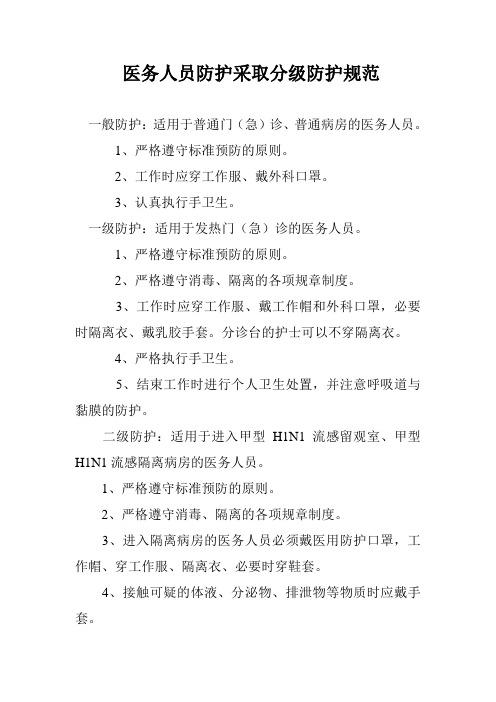 医务人员防护采取分级防护规范

一般防护：适用于普通门（急）诊、普通病房的医务人员。

1、严格遵守标准预防的原则。

2、工作时应穿工作服、戴外科口罩。

3、认真执行手卫生。

一级防护：适用于发热门（急）诊的医务人员。

1、严格遵守标准预防的原则。

2、严格遵守消毒、隔离的各项规章制度。

3、工作时应穿工作服、戴工作帽和外科口罩，必要时隔离衣、戴乳胶手套。分诊台的护士可以不穿隔离衣。

4、严格执行手卫生。

5、结束工作时进行个人卫生处置，并注意呼吸道与黏膜的防护。

二级防护：适用于进入甲型 H1N1 流感留观室、甲型 H1N1 流感隔离病房的医务人员。

1、严格遵守标准预防的原则。

2、严格遵守消毒、隔离的各项规章制度。

3、进入隔离病房的医务人员必须戴医用防护口罩，工作帽、穿工作服、隔离衣、必要时穿鞋套。

4、接触可疑的体液、分泌物、排泄物等物质时应戴手套。